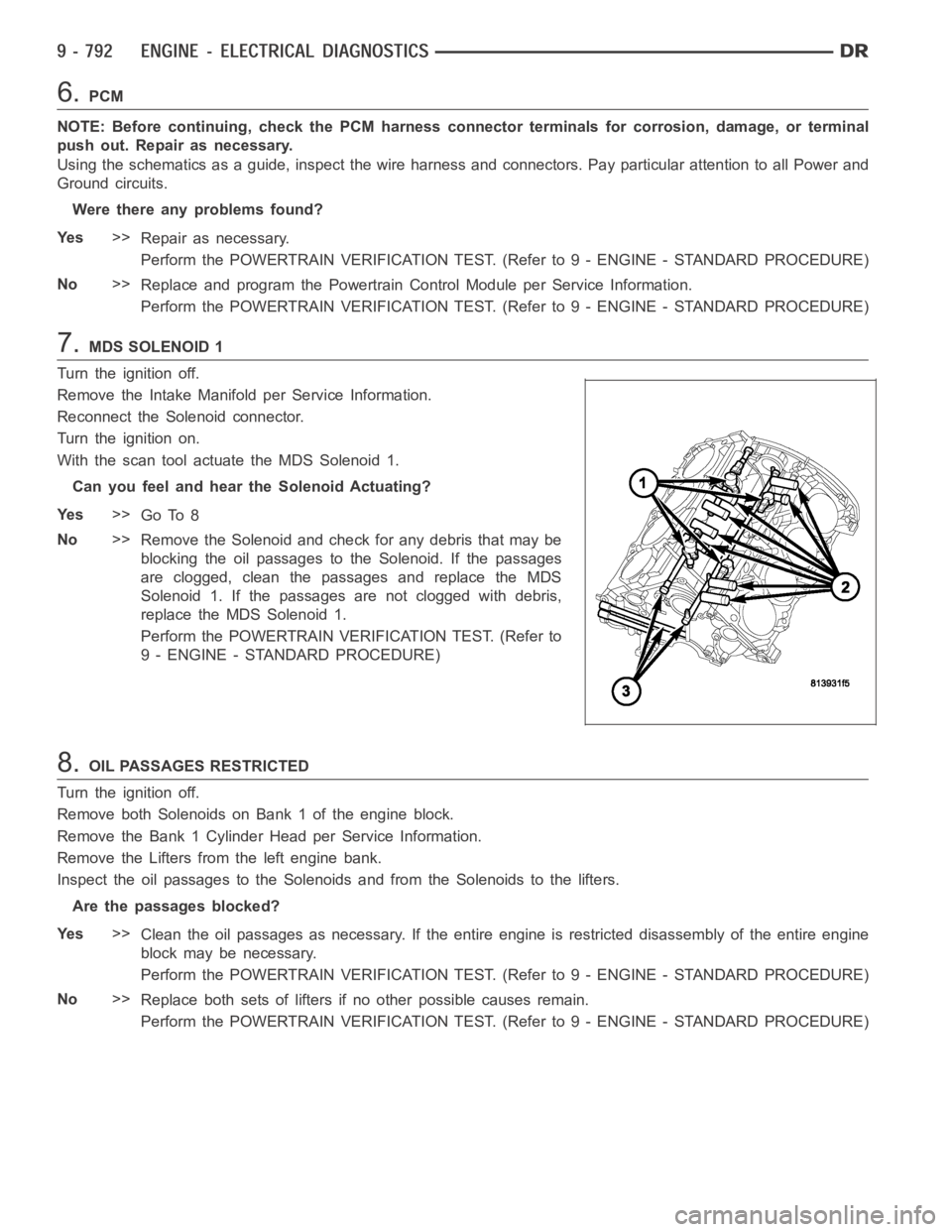 9 - 792 ENGINE - ELECTRICAL DIAGNOSTICS DR

6. PCM

NOTE: Before continuing, check the PCM harness connector terminals for corrosion, damage, or terminal push out. Repair as necessary.

Using the schematics as a guide, inspect the wire harness and connectors. Pay particular attention to all Power and Ground circuits.

Were there any problems found?

Yes >> Repair as necessary.
Perform the POWERTRAIN VERIFICATION TEST. (Refer to 9 - ENGINE - STANDARD PROCEDURE)

No >> Replace and program the Powertrain Control Module per Service Information.
Perform the POWERTRAIN VERIFICATION TEST. (Refer to 9 - ENGINE - STANDARD PROCEDURE)

7. MDS SOLENOID 1

Turn the ignition off.

Remove the Intake Manifold per Service Information.

Reconnect the Solenoid connector.

Turn the ignition on.

With the scan tool actuate the MDS Solenoid 1.

Can you feel and hear the Solenoid Actuating?

Yes >> Go To 8

No >> Remove the Solenoid and check for any debris that may be blocking the oil passages to the Solenoid. If the passages are clogged, clean the passages and replace the MDS Solenoid 1. If the passages are not clogged with debris, replace the MDS Solenoid 1.
Perform the POWERTRAIN VERIFICATION TEST. (Refer to 9 - ENGINE - STANDARD PROCEDURE)

1
2
3
813931f5

8. OIL PASSAGES RESTRICTED

Turn the ignition off.

Remove both Solenoids on Bank 1 of the engine block.

Remove the Bank 1 Cylinder Head per Service Information.

Remove the Lifters from the left engine bank.

Inspect the oil passages to the Solenoids and from the Solenoids to the lifters.

Are the passages blocked?

Yes >> Clean the oil passages as necessary. If the entire engine is restricted disassembly of the entire engine block may be necessary.
Perform the POWERTRAIN VERIFICATION TEST. (Refer to 9 - ENGINE - STANDARD PROCEDURE)

No >> Replace both sets of lifters if no other possible causes remain.
Perform the POWERTRAIN VERIFICATION TEST. (Refer to 9 - ENGINE - STANDARD PROCEDURE)

carmanualsonline.info